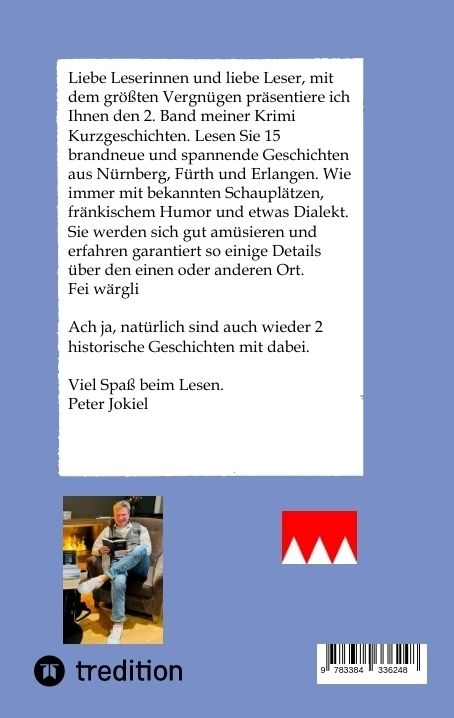 Liebe Leserinnen und liebe Leser, mit dem größten Vergnügen präsentiere ich Ihnen den 2. Band meiner Krimi Kurzgeschichten. Lesen Sie 15 brandneue und spannende Geschichten aus Nürnberg, Fürth und Erlangen. Wie immer mit bekannten Schauplätzen, fränkischem Humor und etwas Dialekt. Sie werden sich gut amüsieren und erfahren garantiert so einige Details über den einen oder anderen Ort.
Fei wärgli

Ach ja, natürlich sind auch wieder 2 historische Geschichten mit dabei.

Viel Spaß beim Lesen.
Peter Jokiel

tredition

9 783384 336248